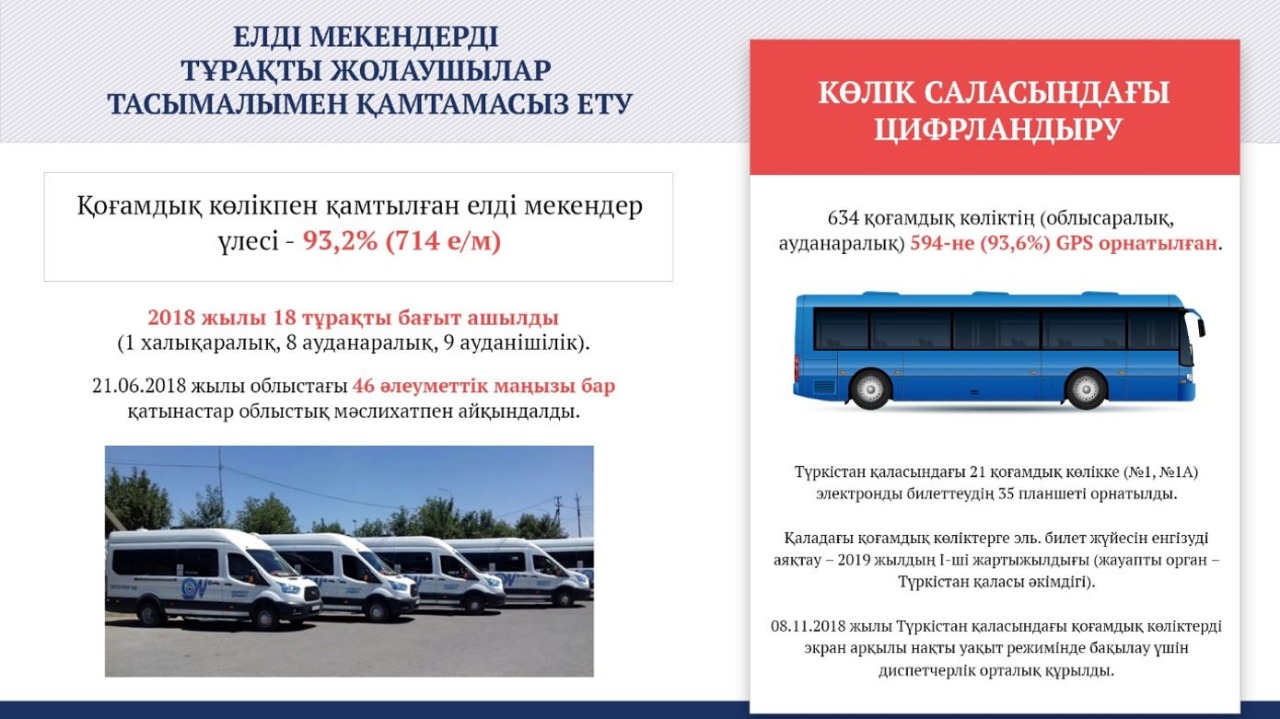 ЕЛДІ МЕКЕНДЕРДІ ТҰРАҚТЫ ЖОЛАУШЫЛАР ТАСЫМАЛЫМЕН ҚАМТАМАСЫЗ ЕТУ

Қоғамдық көлікпен қамтылған елді мекендер үлесі - 93,2% (714 е/м)

2018 жылы 18 тұрақты бағыт ашылды (1 халықаралық, 8 ауданаралық, 9 ауданішілік).

21.06.2018 жылы облыстағы 46 әлеуметтік маңызы бар қатынастар облыстық мәслихатпен айқындалды.

КӨЛІК САЛАСЫНДАҒЫ ЦИФРЛАНДЫРУ

634 қоғамдық көліктің (облысаралық, ауданаралық) 594-не (93,6%) GPS орнатылған.

Түркістан қаласындағы 21 қоғамдық көлікке (№1, №1А) электронды билеттеудің 35 планшеті орнатылды.

Қаладағы қоғамдық көліктерге эль. билет жүйесін енгізуді аяқтау – 2019 жылдың І-ші жартыжылдығы (жауапты орган – Түркістан қаласы әкімдігі).

08.11.2018 жылы Түркістан қаласындағы қоғамдық көліктерді экран арқылы нақты уақыт режимінде бақылау үшін диспетчерлік орталық құрылды.